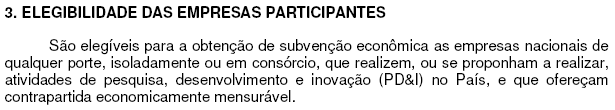 3. ELEGIBILIDADE DAS EMPRESAS PARTICIPANTES

São elegíveis para a obtenção de subvenção econômica as empresas nacionais de qualquer porte, isoladamente ou em consórcio, que realizem, ou se proponham a realizar, atividades de pesquisa, desenvolvimento e inovação (PD&I) no País, e que ofereçam contrapartida economicamente mensurável.